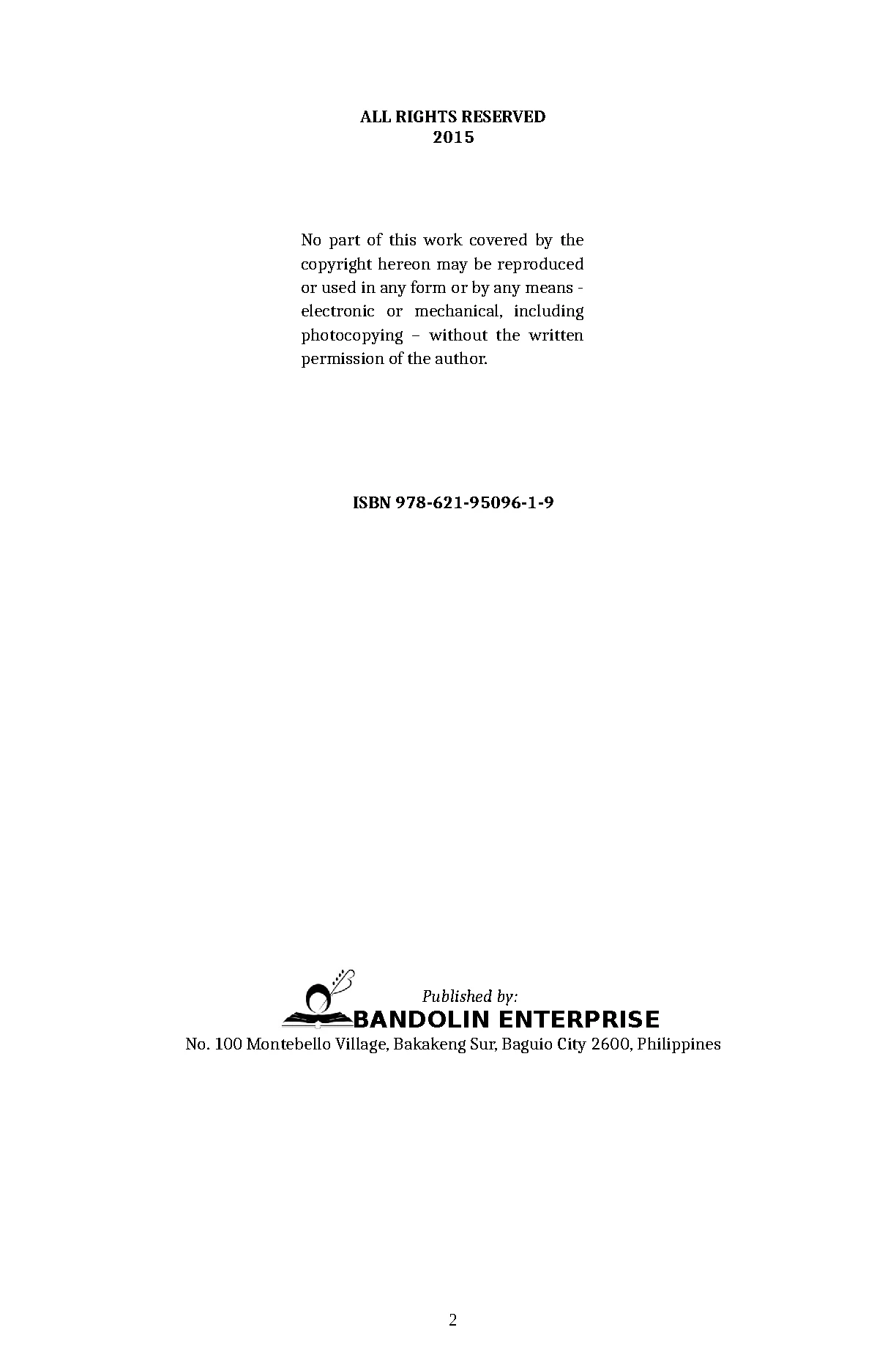 ALL RIGHTS RESERVED
2015

No part of this work covered by the copyright hereon may be reproduced or used in any form or by any means - electronic or mechanical, including photocopying – without the written permission of the author.

ISBN 978-621-95096-1-9

Published by:
BANDOLIN ENTERPRISE
No. 100 Montebello Village, Bakakeng Sur, Baguio City 2600, Philippines

2